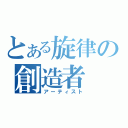 とある旋律の
創造者
アーティスト